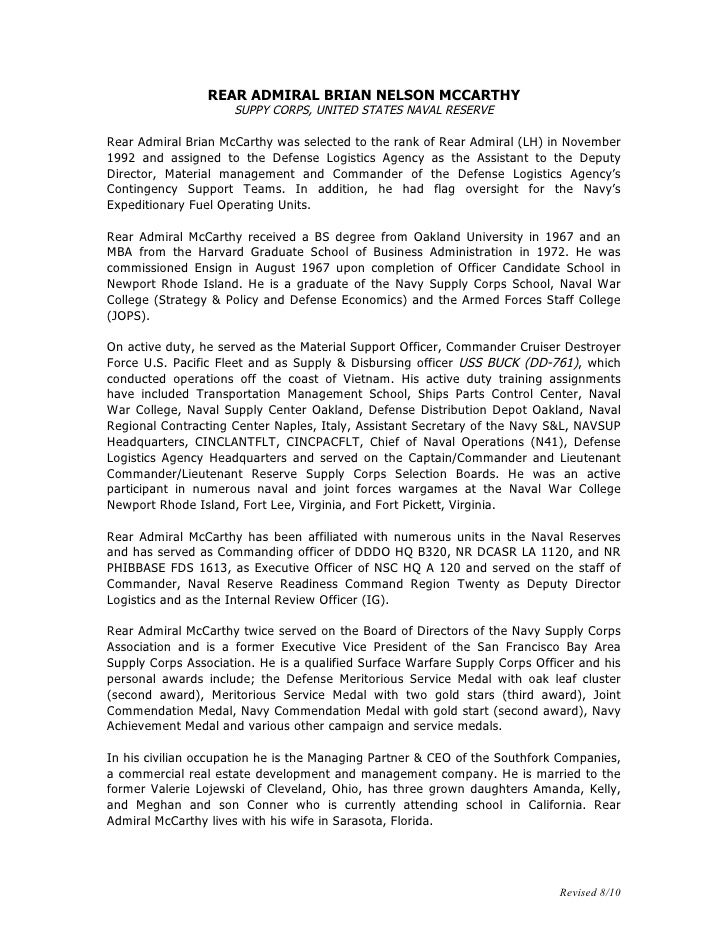 REAR ADMIRAL BRIAN NELSON MCCARTHY
SUPPY CORPS, UNITED STATES NAVAL RESERVE

Rear Admiral Brian McCarthy was selected to the rank of Rear Admiral (LH) in November 1992 and assigned to the Defense Logistics Agency as the Assistant to the Deputy Director, Material management and Commander of the Defense Logistics Agency's Contingency Support Teams. In addition, he had flag oversight for the Navy's Expeditionary Fuel Operating Units.

Rear Admiral McCarthy received a BS degree from Oakland University in 1967 and an MBA from the Harvard Graduate School of Business Administration in 1972. He was commissioned Ensign in August 1967 upon completion of Officer Candidate School in Newport Rhode Island. He is a graduate of the Navy Supply Corps School, Naval War College (Strategy & Policy and Defense Economics) and the Armed Forces Staff College (JOPS).

On active duty, he served as the Material Support Officer, Commander Cruiser Destroyer Force U.S. Pacific Fleet and as Supply & Disbursing officer USS BUCK (DD-761), which conducted operations off the coast of Vietnam. His active duty training assignments have included Transportation Management School, Ships Parts Control Center, Naval War College, Naval Supply Center Oakland, Defense Distribution Depot Oakland, Naval Regional Contracting Center Naples, Italy, Assistant Secretary of the Navy S&L, NAVSUP Headquarters, CINCLANTFLT, CINCPACFLT, Chief of Naval Operations (N41), Defense Logistics Agency Headquarters and served on the Captain/Commander and Lieutenant Commander/Lieutenant Reserve Supply Corps Selection Boards. He was an active participant in numerous naval and joint forces wargames at the Naval War College Newport Rhode Island, Fort Lee, Virginia, and Fort Pickett, Virginia.

Rear Admiral McCarthy has been affiliated with numerous units in the Naval Reserves and has served as Commanding officer of DDDO HQ B320, NR DCASR LA 1120, and NR PHIBBASE FDS 1613, as Executive Officer of NSC HQ A 120 and served on the staff of Commander, Naval Reserve Readiness Command Region Twenty as Deputy Director Logistics and as the Internal Review Officer (IG).

Rear Admiral McCarthy twice served on the Board of Directors of the Navy Supply Corps Association and is a former Executive Vice President of the San Francisco Bay Area Supply Corps Association. He is a qualified Surface Warfare Supply Corps Officer and his personal awards include; the Defense Meritorious Service Medal with oak leaf cluster (second award), Meritorious Service Medal with two gold stars (third award), Joint Commendation Medal, Navy Commendation Medal with gold start (second award), Navy Achievement Medal and various other campaign and service medals.

In his civilian occupation he is the Managing Partner & CEO of the Southfork Companies, a commercial real estate development and management company. He is married to the former Valerie Lojewski of Cleveland, Ohio, has three grown daughters Amanda, Kelly, and Meghan and son Conner who is currently attending school in California. Rear Admiral McCarthy lives with his wife in Sarasota, Florida.

Revised 8/10